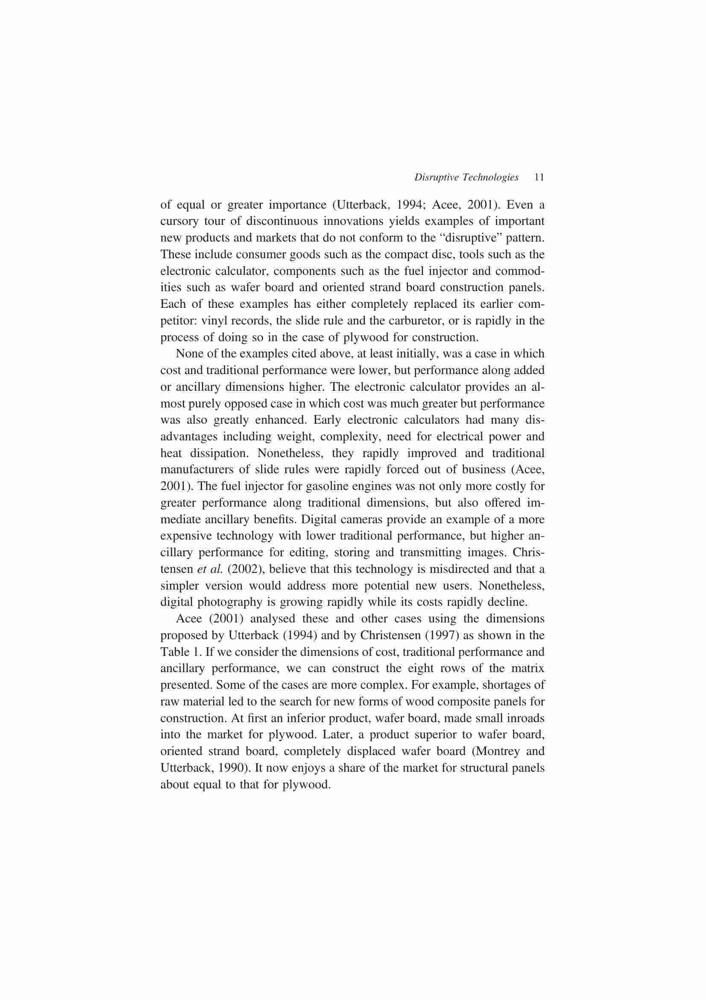 Disruptive Technologies 11

of equal or greater importance (Utterback, 1994; Acee, 2001). Even a cursory tour of discontinuous innovations yields examples of important new products and markets that do not conform to the "disruptive" pattern. These include consumer goods such as the compact disc, tools such as the electronic calculator, components such as the fuel injector and commodities such as wafer board and oriented strand board construction panels. Each of these examples has either completely replaced its earlier competitor: vinyl records, the slide rule and the carburetor, or is rapidly in the process of doing so in the case of plywood for construction.

None of the examples cited above, at least initially, was a case in which cost and traditional performance were lower, but performance along added or ancillary dimensions higher. The electronic calculator provides an almost purely opposed case in which cost was much greater but performance was also greatly enhanced. Early electronic calculators had many disadvantages including weight, complexity, need for electrical power and heat dissipation. Nonetheless, they rapidly improved and traditional manufacturers of slide rules were rapidly forced out of business (Acee, 2001). The fuel injector for gasoline engines was not only more costly for greater performance along traditional dimensions, but also offered immediate ancillary benefits. Digital cameras provide an example of a more expensive technology with lower traditional performance, but higher ancillary performance for editing, storing and transmitting images. Christensen et al. (2002), believe that this technology is misdirected and that a simpler version would address more potential new users. Nonetheless, digital photography is growing rapidly while its costs rapidly decline.

Acee (2001) analysed these and other cases using the dimensions proposed by Utterback (1994) and by Christensen (1997) as shown in the Table 1. If we consider the dimensions of cost, traditional performance and ancillary performance, we can construct the eight rows of the matrix presented. Some of the cases are more complex. For example, shortages of raw material led to the search for new forms of wood composite panels for construction. At first an inferior product, wafer board, made small inroads into the market for plywood. Later, a product superior to wafer board, oriented strand board, completely displaced wafer board (Montrey and Utterback, 1990). It now enjoys a share of the market for structural panels about equal to that for plywood.